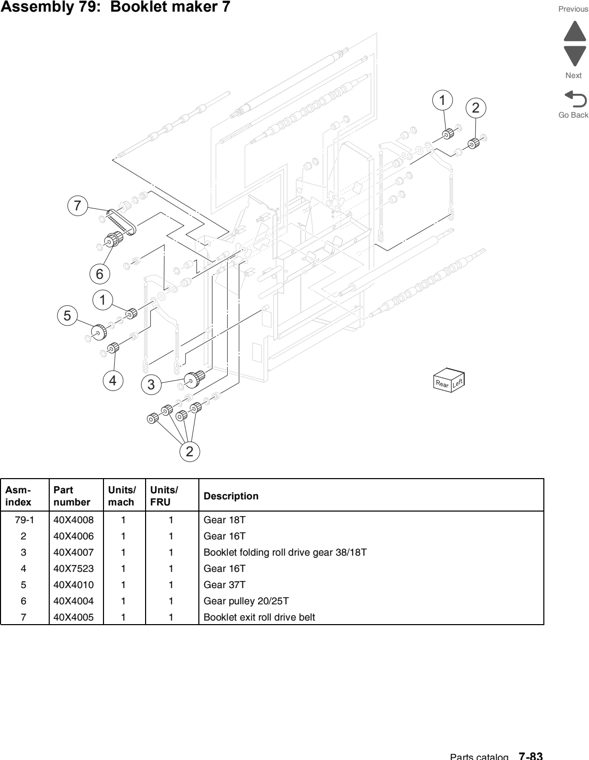 Assembly 79: Booklet maker 7

Previous

Next

Go Back

1
2
7
6
1
5
4
3
2

Rear
Left

| Asm-index | Part number | Units/mach | Units/FRU | Description |
|---|---|---|---|---|
| 79-1 | 40X4008 | 1 | 1 | Gear 18T |
| 2 | 40X4006 | 1 | 1 | Gear 16T |
| 3 | 40X4007 | 1 | 1 | Booklet folding roll drive gear 38/18T |
| 4 | 40X7523 | 1 | 1 | Gear 16T |
| 5 | 40X4010 | 1 | 1 | Gear 37T |
| 6 | 40X4004 | 1 | 1 | Gear pulley 20/25T |
| 7 | 40X4005 | 1 | 1 | Booklet exit roll drive belt |

Parts catalog 7-83